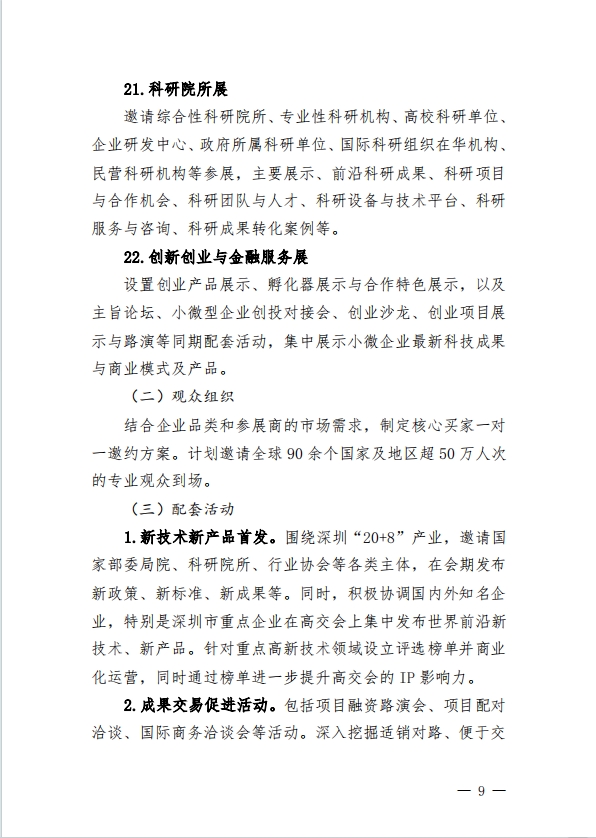 21.科研院所展

邀请综合性科研院所、专业性科研机构、高校科研单位、企业研发中心、政府所属科研单位、国际科研组织在华机构、民营科研机构等参展，主要展示、前沿科研成果、科研项目与合作机会、科研团队与人才、科研设备与技术平台、科研服务与咨询、科研成果转化案例等。

22.创新创业与金融服务展

设置创业产品展示、孵化器展示与合作特色展示，以及主旨论坛、小微型企业创投对接会、创业沙龙、创业项目展示与路演等同期配套活动，集中展示小微企业最新科技成果与商业模式及产品。

（二）观众组织

结合企业品类和参展商的市场需求，制定核心买家一对一邀约方案。计划邀请全球90余个国家及地区超50万人次的专业观众到场。

（三）配套活动

1.新技术新产品首发。围绕深圳“20+8”产业，邀请国家部委局院、科研院所、行业协会等各类主体，在会期发布新政策、新标准、新成果等。同时，积极协调国内外知名企业，特别是深圳市重点企业在高交会上集中发布世界前沿新技术、新产品。针对重点高新技术领域设立评选榜单并商业化运营，同时通过榜单进一步提升高交会的IP影响力。

2.成果交易促进活动。包括项目融资路演会、项目配对洽谈、国际商务洽谈会等活动。深入挖掘适销对路、便于交

— 9 —